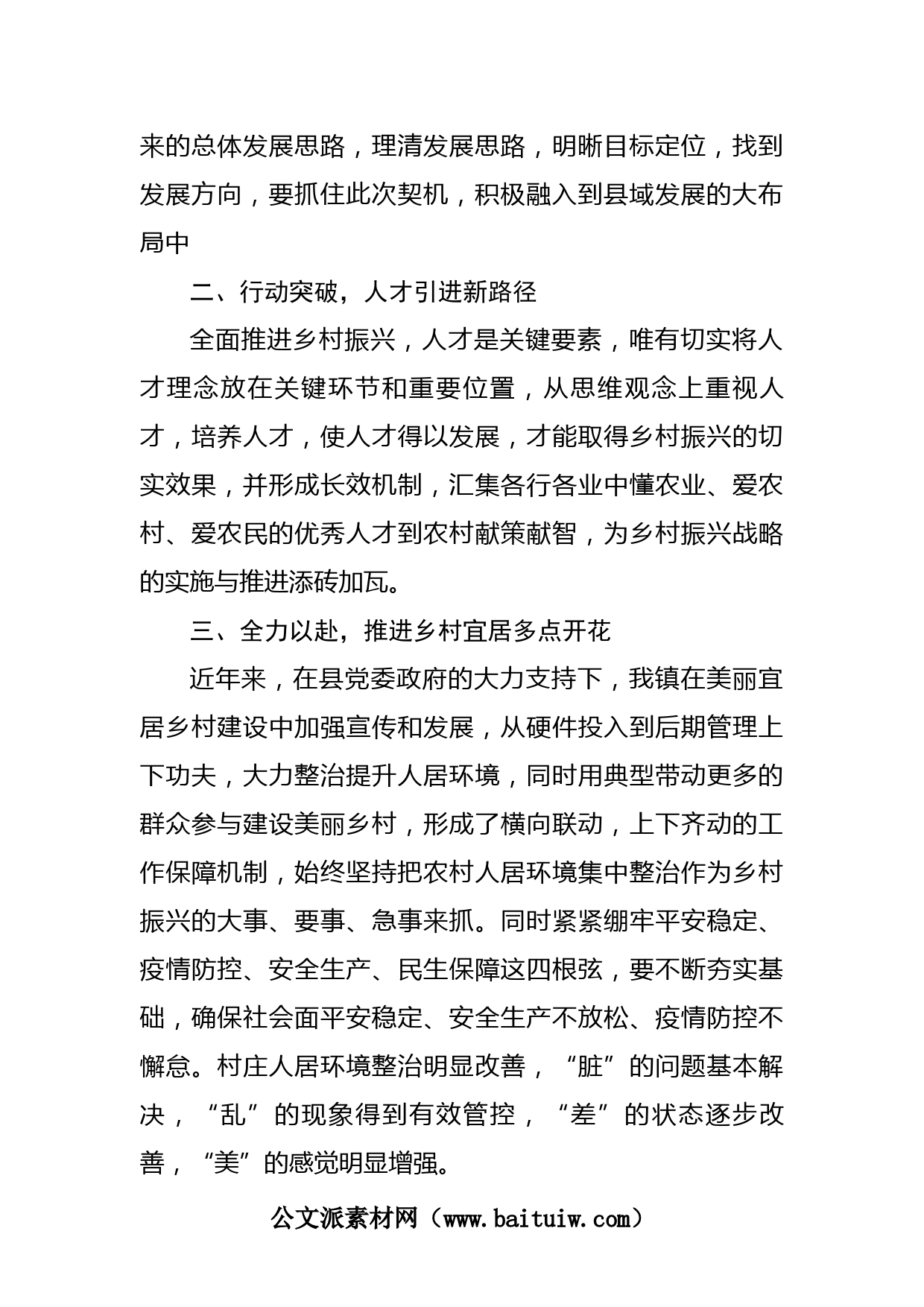 来的总体发展思路，理清发展思路，明晰目标定位，找到发展方向，要抓住此次契机，积极融入到县域发展的大布局中

二、行动突破，人才引进新路径

全面推进乡村振兴，人才是关键要素，唯有切实将人才理念放在关键环节和重要位置，从思维观念上重视人才，培养人才，使人才得以发展，才能取得乡村振兴的切实效果，并形成长效机制，汇集各行各业中懂农业、爱农村、爱农民的优秀人才到农村献策献智，为乡村振兴战略的实施与推进添砖加瓦。

三、全力以赴，推进乡村宜居多点开花

近年来，在县党委政府的大力支持下，我镇在美丽宜居乡村建设中加强宣传和发展，从硬件投入到后期管理上下功夫，大力整治提升人居环境，同时用典型带动更多的群众参与建设美丽乡村，形成了横向联动，上下齐动的工作保障机制，始终坚持把农村人居环境集中整治作为乡村振兴的大事、要事、急事来抓。同时紧紧绷牢平安稳定、疫情防控、安全生产、民生保障这四根弦，要不断夯实基础，确保社会面平安稳定、安全生产不放松、疫情防控不懈怠。村庄人居环境整治明显改善，“脏”的问题基本解决，“乱”的现象得到有效管控，“差”的状态逐步改善，“美”的感觉明显增强。

公文派素材网（www.baituiw.com）